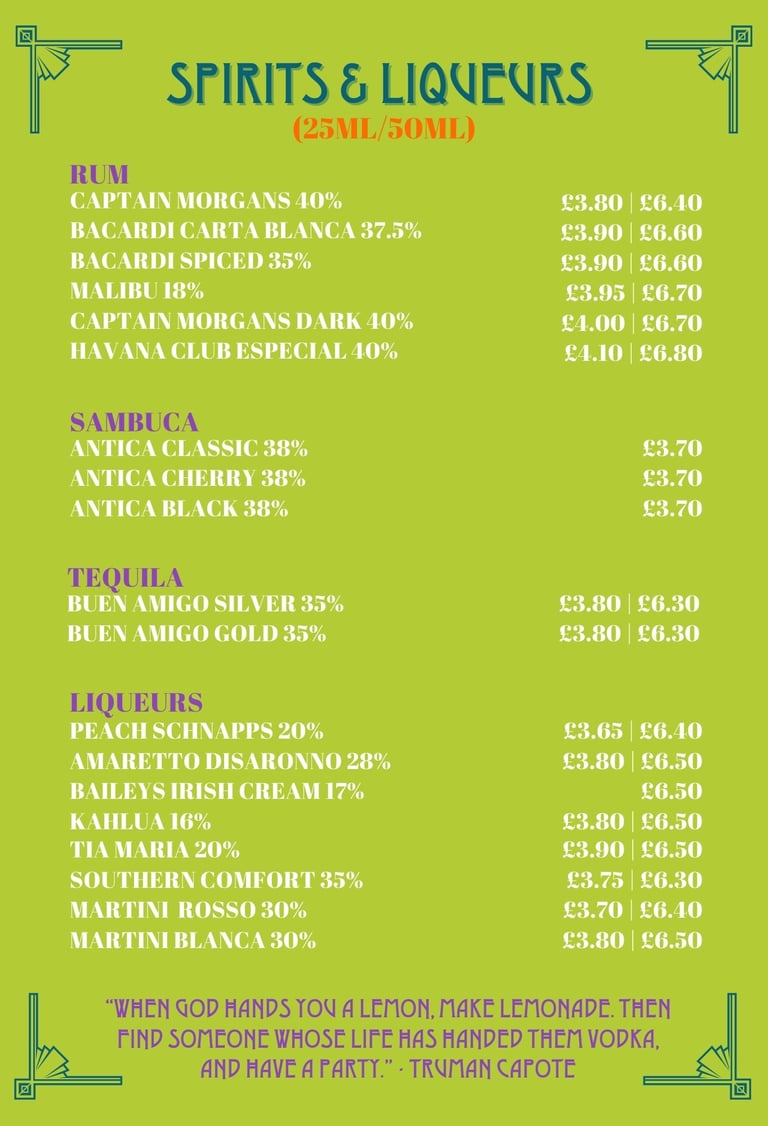 SPIRITS & LIQUEURS
(25ML/50ML)

RUM
CAPTAIN MORGANS 40% £3.80 | £6.40
BACARDI CARTA BLANCA 37.5% £3.90 | £6.60
BACARDI SPICED 35% £3.90 | £6.60
MALIBU 18% £3.95 | £6.70
CAPTAIN MORGANS DARK 40% £4.00 | £6.70
HAVANA CLUB ESPECIAL 40% £4.10 | £6.80

SAMBUCA
ANTICA CLASSIC 38% £3.70
ANTICA CHERRY 38% £3.70
ANTICA BLACK 38% £3.70

TEQUILA
BUEN AMIGO SILVER 35% £3.80 | £6.30
BUEN AMIGO GOLD 35% £3.80 | £6.30

LIQUEURS
PEACH SCHNAPPS 20% £3.65 | £6.40
AMARETTO DISARONNO 28% £3.80 | £6.50
BAILEYS IRISH CREAM 17% £6.50
KAHLUA 16% £3.80 | £6.50
TIA MARIA 20% £3.90 | £6.50
SOUTHERN COMFORT 35% £3.75 | £6.30
MARTINI ROSSO 30% £3.70 | £6.40
MARTINI BLANCA 30% £3.80 | £6.50

"WHEN GOD HANDS YOU A LEMON, MAKE LEMONADE. THEN FIND SOMEONE WHOSE LIFE HAS HANDED THEM VODKA, AND HAVE A PARTY." - TRUMAN CAPOTE